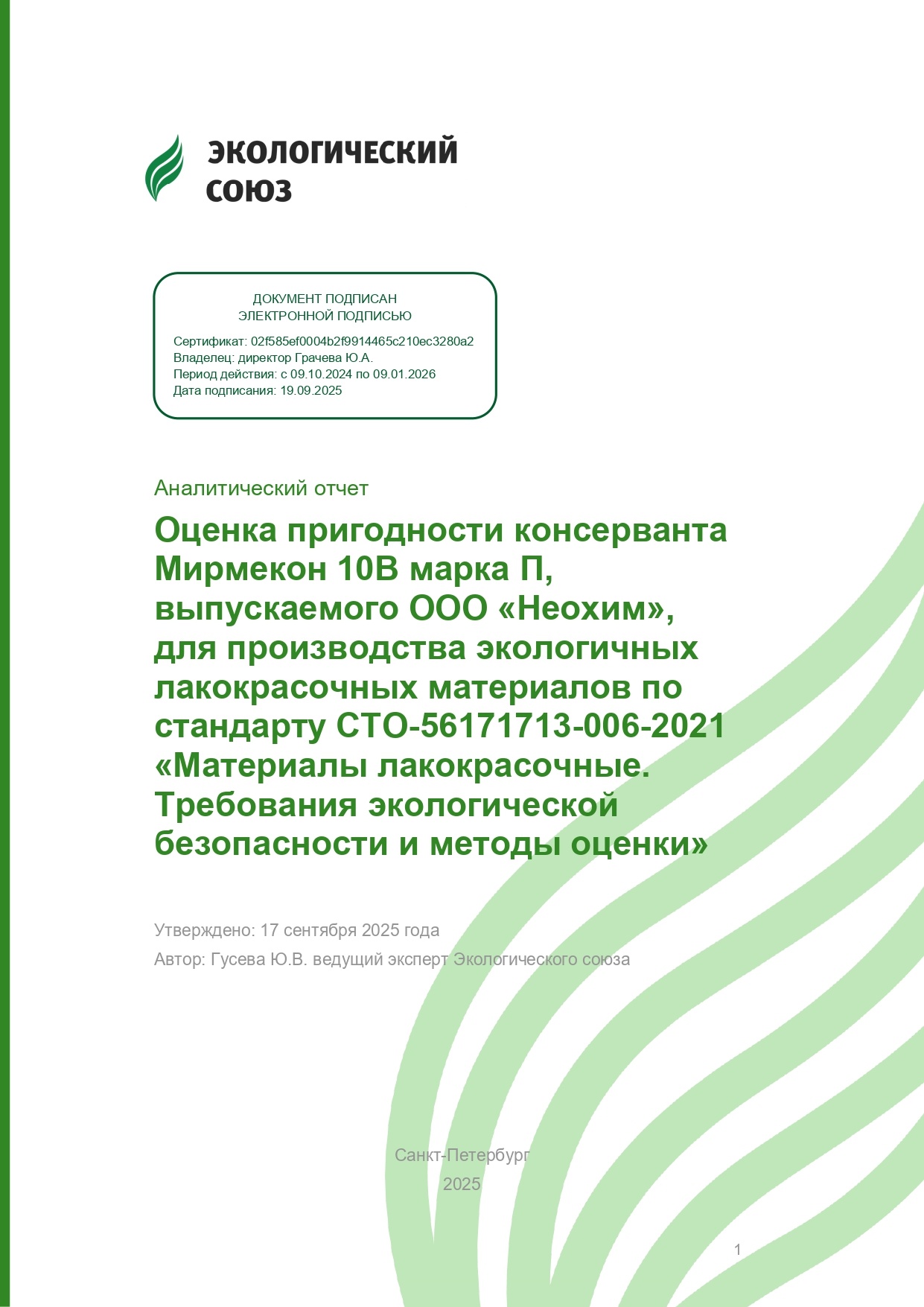 ЭКОЛОГИЧЕСКИЙ СОЮЗ

ДОКУМЕНТ ПОДПИСАН
ЭЛЕКТРОННОЙ ПОДПИСЬЮ

Сертификат: 02f585ef0004b2f9914465c210ec3280a2
Владелец: директор Грачева Ю.А.
Период действия: с 09.10.2024 по 09.01.2026
Дата подписания: 19.09.2025

Аналитический отчет

Оценка пригодности консерванта Мирмекон 10В марка П, выпускаемого ООО «Неохим», для производства экологичных лакокрасочных материалов по стандарту СТО-56171713-006-2021 «Материалы лакокрасочные. Требования экологической безопасности и методы оценки»

Утверждено: 17 сентября 2025 года

Автор: Гусева Ю.В. ведущий эксперт Экологического союза

Санкт-Петербург
2025

1